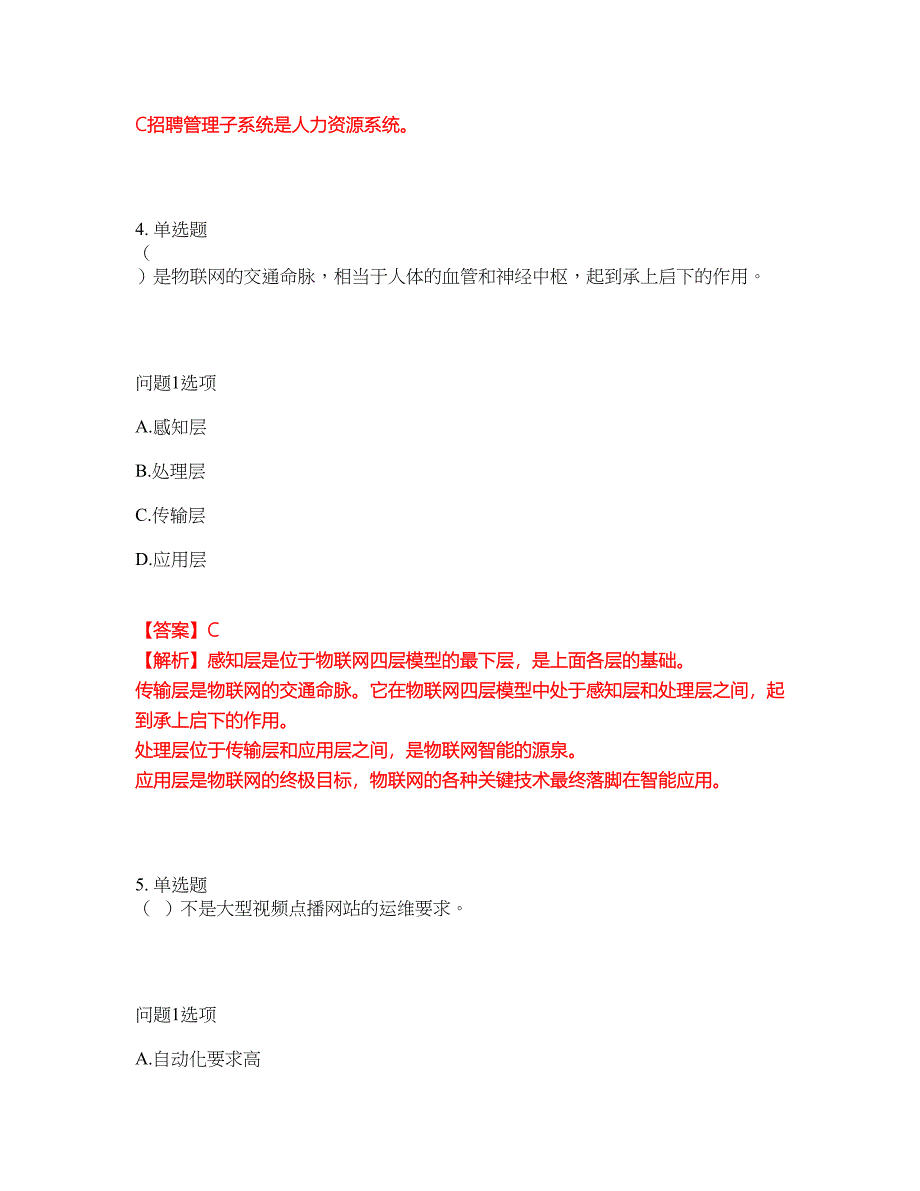 C招聘管理子系统是人力资源系统。

4. 单选题
（
）是物联网的交通命脉，相当于人体的血管和神经中枢，起到承上启下的作用。

问题1选项

A.感知层

B.处理层

C.传输层

D.应用层

【答案】C
【解析】感知层是位于物联网四层模型的最下层，是上面各层的基础。
传输层是物联网的交通命脉。它在物联网四层模型中处于感知层和处理层之间，起到承上启下的作用。
处理层位于传输层和应用层之间，是物联网智能的源泉。
应用层是物联网的终极目标，物联网的各种关键技术最终落脚在智能应用。

5. 单选题
（ ）不是大型视频点播网站的运维要求。

问题1选项

A.自动化要求高